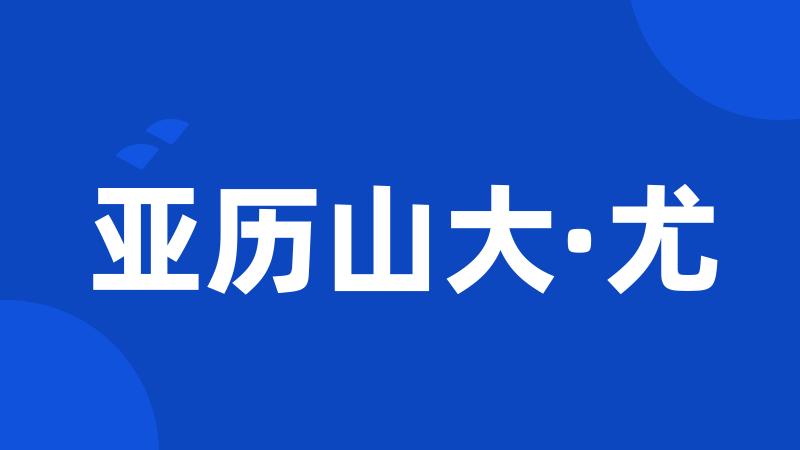 亚历山大·尤